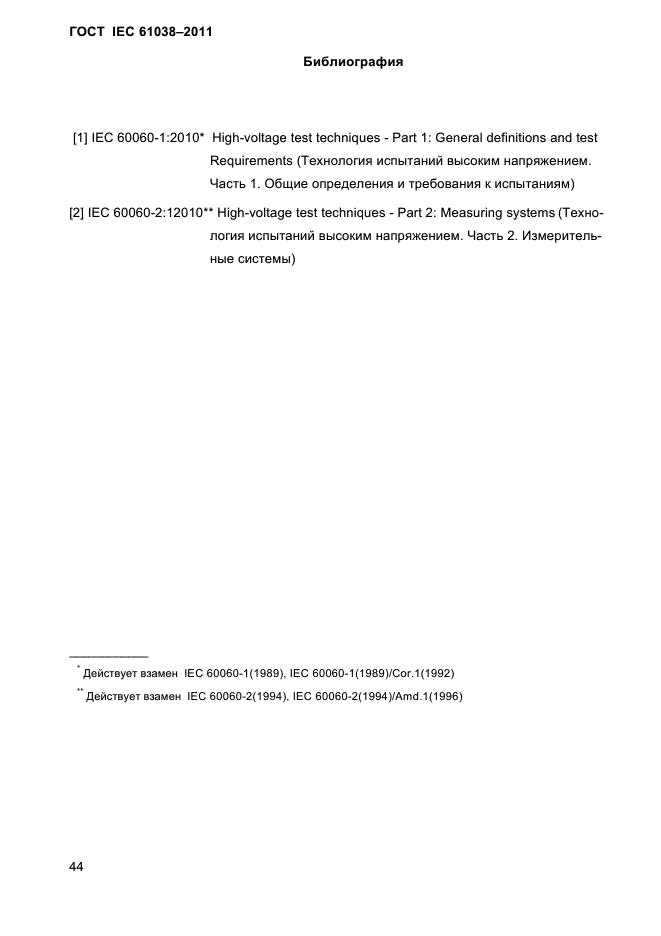 ГОСТ IEC 61038–2011

Библиография

[1] IEC 60060-1:2010* High-voltage test techniques - Part 1: General definitions and test Requirements (Технология испытаний высоким напряжением. Часть 1. Общие определения и требования к испытаниям)

[2] IEC 60060-2:12010** High-voltage test techniques - Part 2: Measuring systems (Технология испытаний высоким напряжением. Часть 2. Измерительные системы)

* Действует взамен IEC 60060-1(1989), IEC 60060-1(1989)/Cor.1(1992)

** Действует взамен IEC 60060-2(1994), IEC 60060-2(1994)/Amd.1(1996)

44